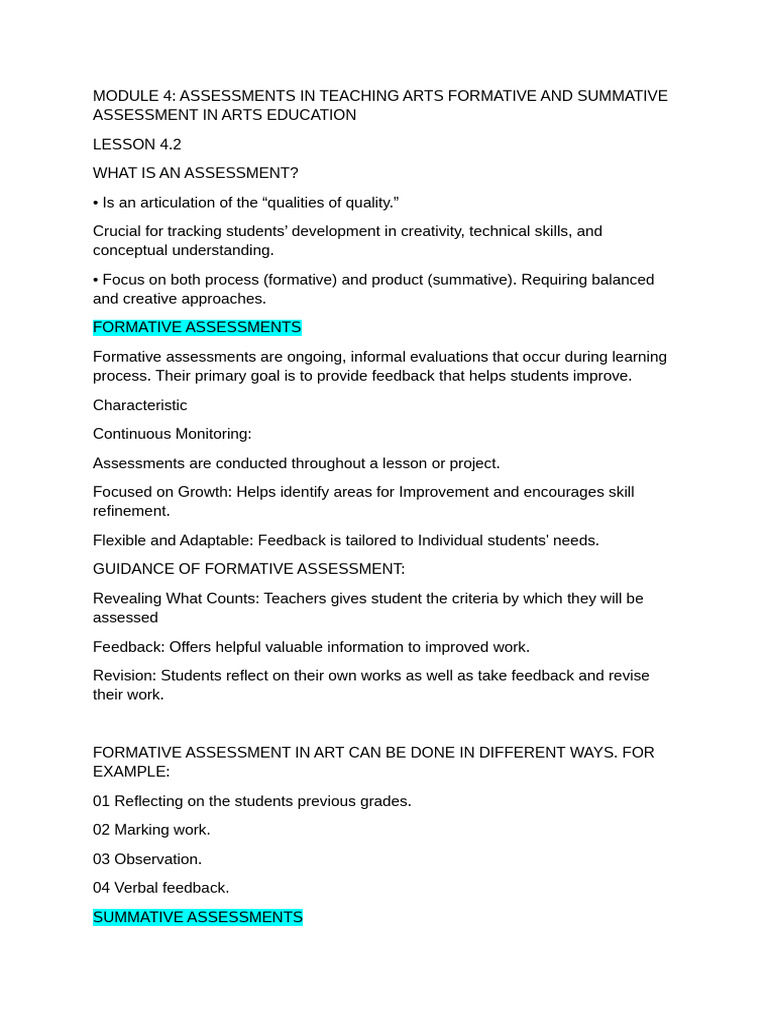 MODULE 4: ASSESSMENTS IN TEACHING ARTS FORMATIVE AND SUMMATIVE ASSESSMENT IN ARTS EDUCATION

LESSON 4.2

WHAT IS AN ASSESSMENT?

• Is an articulation of the “qualities of quality.”

Crucial for tracking students’ development in creativity, technical skills, and conceptual understanding.

• Focus on both process (formative) and product (summative). Requiring balanced and creative approaches.

FORMATIVE ASSESSMENTS

Formative assessments are ongoing, informal evaluations that occur during learning process. Their primary goal is to provide feedback that helps students improve.

Characteristic

Continuous Monitoring:

Assessments are conducted throughout a lesson or project.

Focused on Growth: Helps identify areas for Improvement and encourages skill refinement.

Flexible and Adaptable: Feedback is tailored to Individual students' needs.

GUIDANCE OF FORMATIVE ASSESSMENT:

Revealing What Counts: Teachers gives student the criteria by which they will be assessed

Feedback: Offers helpful valuable information to improved work.

Revision: Students reflect on their own works as well as take feedback and revise their work.

FORMATIVE ASSESSMENT IN ART CAN BE DONE IN DIFFERENT WAYS. FOR EXAMPLE:

01 Reflecting on the students previous grades.

02 Marking work.

03 Observation.

04 Verbal feedback.

SUMMATIVE ASSESSMENTS